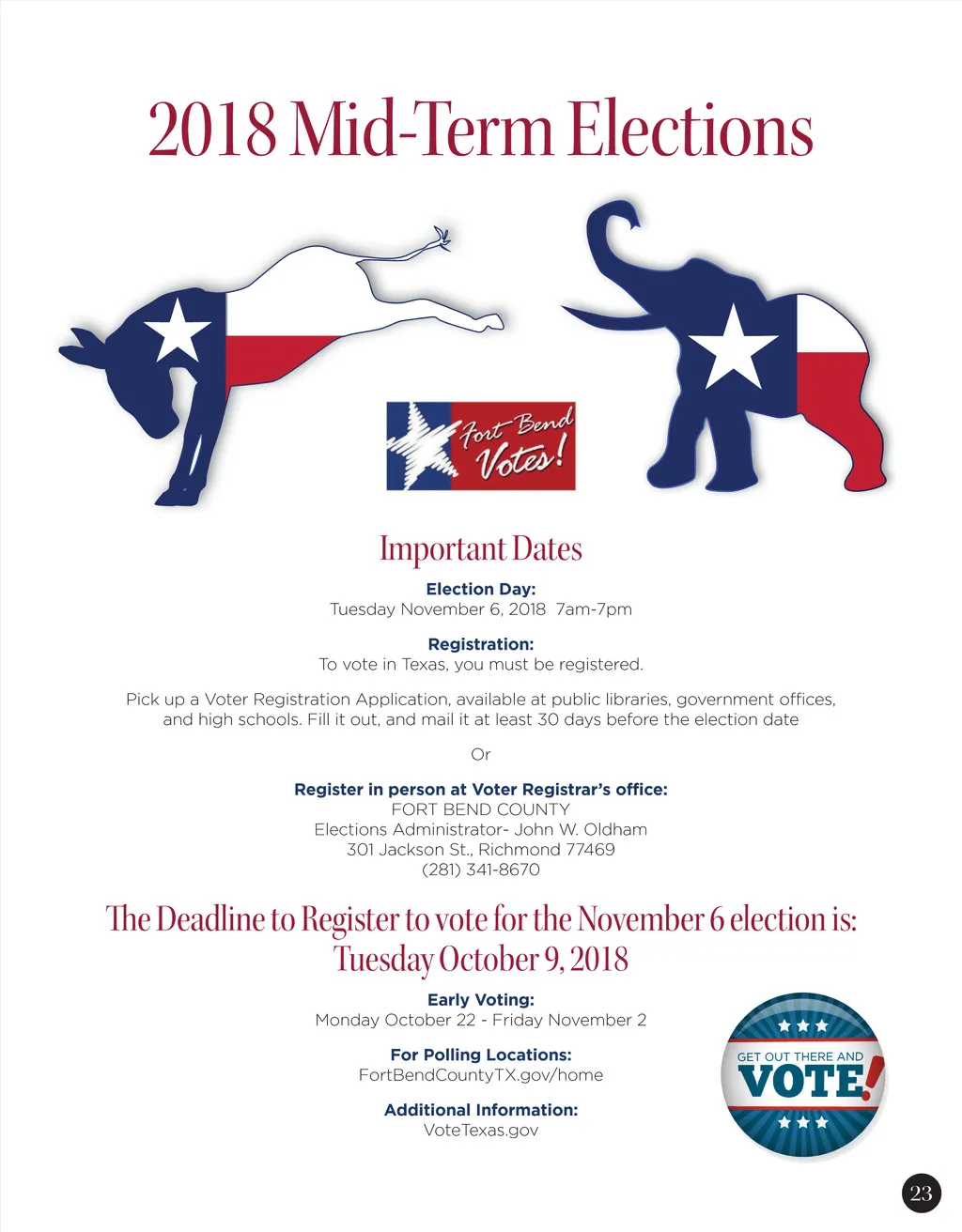 2018 Mid-Term Elections

Fort Bend Votes!

Important Dates

Election Day:
Tuesday November 6, 2018 7am-7pm

Registration:
To vote in Texas, you must be registered.

Pick up a Voter Registration Application, available at public libraries, government offices, and high schools. Fill it out, and mail it at least 30 days before the election date

Or

Register in person at Voter Registrar's office:
FORT BEND COUNTY
Elections Administrator- John W. Oldham
301 Jackson St., Richmond 77469
(281) 341-8670

The Deadline to Register to vote for the November 6 election is:
Tuesday October 9, 2018

Early Voting:
Monday October 22 - Friday November 2

For Polling Locations:
FortBendCountyTX.gov/home

Additional Information:
VoteTexas.gov

GET OUT THERE AND VOTE!

23